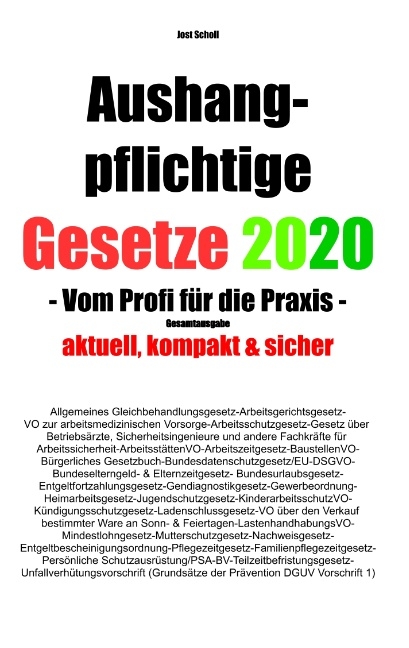 Jost Scholl

Aushangpflichtige Gesetze 2020

- Vom Profi für die Praxis -

Gesamtausgabe

aktuell, kompakt & sicher

Allgemeines Gleichbehandlungsgesetz-Arbeitsgerichtsgesetz-VO zur arbeitsmedizinischen Vorsorge-Arbeitsschutzgesetz-Gesetz über Betriebsärzte, Sicherheitsingenieure und andere Fachkräfte für Arbeitssicherheit-ArbeitsstättenVO-Arbeitszeitgesetz-BaustellenVO-Bürgerliches Gesetzbuch-Bundesdatenschutzgesetz/EU-DSGVO-Bundeselterngeld- & Elternzeitgesetz- Bundesurlaubsgesetz-Entgeltfortzahlungsgesetz-Gendiagnostikgesetz-Gewerbeordnung-Heimarbeitsgesetz-Jugendschutzgesetz-KinderarbeitsschutzVO-Kündigungsschutzgesetz-Ladenschlussgesetz-VO über den Verkauf bestimmter Ware an Sonn- & Feiertagen-LastenhandhabungsVO-Mindestlohngesetz-Mutterschutzgesetz-Nachweisgesetz-Entgeltbescheinigungsordnung-Pflegezeitgesetz-Familienpflegezeitgesetz-Persönliche Schutzausrüstung/PSA-BV-Teilzeitbefristungsgesetz-Unfallverhütungsvorschrift (Grundsätze der Prävention DGUV Vorschrift 1)